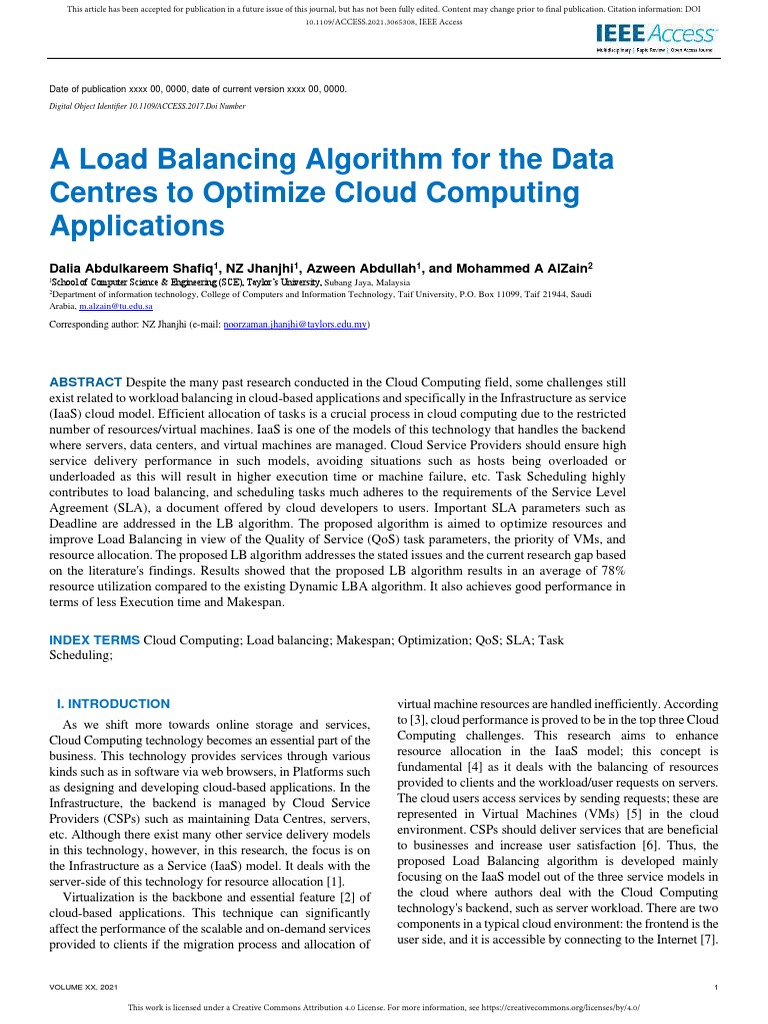 This article has been accepted for publication in a future issue of this journal, but has not been fully edited. Content may change prior to final publication. Citation information: DOI 10.1109/ACCESS.2021.3065308, IEEE Access

IEEE Access
Multidisciplinary | Rapid Review | Open Access Journal

Date of publication xxxx 00, 0000, date of current version xxxx 00, 0000.

Digital Object Identifier 10.1109/ACCESS.2017.Doi Number

A Load Balancing Algorithm for the Data Centres to Optimize Cloud Computing Applications

Dalia Abdulkareem Shafiq$^1$, NZ Jhanjhi$^1$, Azween Abdullah$^1$, and Mohammed A AlZain$^2$

$^1$School of Computer Science & Engineering (SCE), Taylor's University, Subang Jaya, Malaysia
$^2$Department of information technology, College of Computers and Information Technology, Taif University, P.O. Box 11099, Taif 21944, Saudi Arabia, m.alzain@tu.edu.sa

Corresponding author: NZ Jhanjhi (e-mail: noorzaman.jhanjhi@taylors.edu.my)

ABSTRACT Despite the many past research conducted in the Cloud Computing field, some challenges still exist related to workload balancing in cloud-based applications and specifically in the Infrastructure as service (IaaS) cloud model. Efficient allocation of tasks is a crucial process in cloud computing due to the restricted number of resources/virtual machines. IaaS is one of the models of this technology that handles the backend where servers, data centers, and virtual machines are managed. Cloud Service Providers should ensure high service delivery performance in such models, avoiding situations such as hosts being overloaded or underloaded as this will result in higher execution time or machine failure, etc. Task Scheduling highly contributes to load balancing, and scheduling tasks much adheres to the requirements of the Service Level Agreement (SLA), a document offered by cloud developers to users. Important SLA parameters such as Deadline are addressed in the LB algorithm. The proposed algorithm is aimed to optimize resources and improve Load Balancing in view of the Quality of Service (QoS) task parameters, the priority of VMs, and resource allocation. The proposed LB algorithm addresses the stated issues and the current research gap based on the literature's findings. Results showed that the proposed LB algorithm results in an average of 78% resource utilization compared to the existing Dynamic LBA algorithm. It also achieves good performance in terms of less Execution time and Makespan.

INDEX TERMS Cloud Computing; Load balancing; Makespan; Optimization; QoS; SLA; Task Scheduling;

I. INTRODUCTION

As we shift more towards online storage and services, Cloud Computing technology becomes an essential part of the business. This technology provides services through various kinds such as in software via web browsers, in Platforms such as designing and developing cloud-based applications. In the Infrastructure, the backend is managed by Cloud Service Providers (CSPs) such as maintaining Data Centres, servers, etc. Although there exist many other service delivery models in this technology, however, in this research, the focus is on the Infrastructure as a Service (IaaS) model. It deals with the server-side of this technology for resource allocation [1].

Virtualization is the backbone and essential feature [2] of cloud-based applications. This technique can significantly affect the performance of the scalable and on-demand services provided to clients if the migration process and allocation of virtual machine resources are handled inefficiently. According to [3], cloud performance is proved to be in the top three Cloud Computing challenges. This research aims to enhance resource allocation in the IaaS model; this concept is fundamental [4] as it deals with the balancing of resources provided to clients and the workload/user requests on servers. The cloud users access services by sending requests; these are represented in Virtual Machines (VMs) [5] in the cloud environment. CSPs should deliver services that are beneficial to businesses and increase user satisfaction [6]. Thus, the proposed Load Balancing algorithm is developed mainly focusing on the IaaS model out of the three service models in the cloud where authors deal with the Cloud Computing technology's backend, such as server workload. There are two components in a typical cloud environment: the frontend is the user side, and it is accessible by connecting to the Internet [7].

VOLUME XX, 2021

1

This work is licensed under a Creative Commons Attribution 4.0 License. For more information, see https://creativecommons.org/licenses/by/4.0/